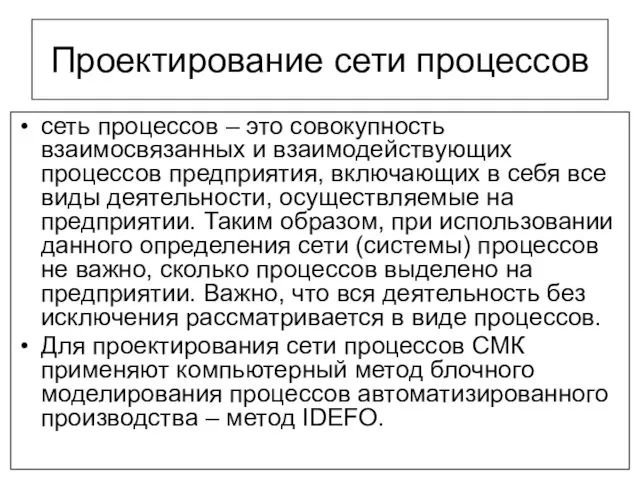 Проектирование сети процессов

• сеть процессов – это совокупность взаимосвязанных и взаимодействующих процессов предприятия, включающих в себя все виды деятельности, осуществляемые на предприятии. Таким образом, при использовании данного определения сети (системы) процессов не важно, сколько процессов выделено на предприятии. Важно, что вся деятельность без исключения рассматривается в виде процессов.
• Для проектирования сети процессов СМК применяют компьютерный метод блочного моделирования процессов автоматизированного производства – метод IDEFO.